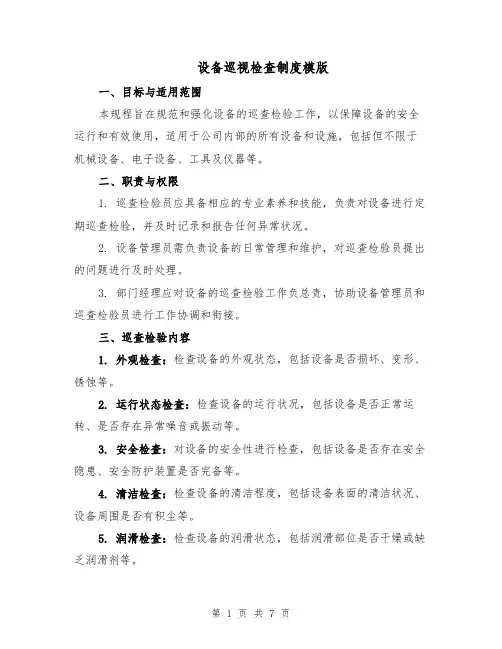 设备巡视检查制度模版

一、目标与适用范围

本规程旨在规范和强化设备的巡查检验工作，以保障设备的安全运行和有效使用，适用于公司内部的所有设备和设施，包括但不限于机械设备、电子设备、工具及仪器等。

二、职责与权限

1. 巡查检验员应具备相应的专业素养和技能，负责对设备进行定期巡查检验，并及时记录和报告任何异常状况。

2. 设备管理员需负责设备的日常管理和维护，对巡查检验员提出的问题进行及时处理。

3. 部门经理应对设备的巡查检验工作负总责，协助设备管理员和巡查检验员进行工作协调和衔接。

三、巡查检验内容

1. 外观检查：检查设备的外观状态，包括设备是否损坏、变形、锈蚀等。

2. 运行状态检查：检查设备的运行状况，包括设备是否正常运转、是否存在异常噪音或振动等。

3. 安全检查：对设备的安全性进行检查，包括设备是否存在安全隐患、安全防护装置是否完备等。

4. 清洁检查：检查设备的清洁程度，包括设备表面的清洁状况、设备周围是否有积尘等。

5. 润滑检查：检查设备的润滑状态，包括润滑部位是否干燥或缺乏润滑剂等。

第 1 页 共 7 页